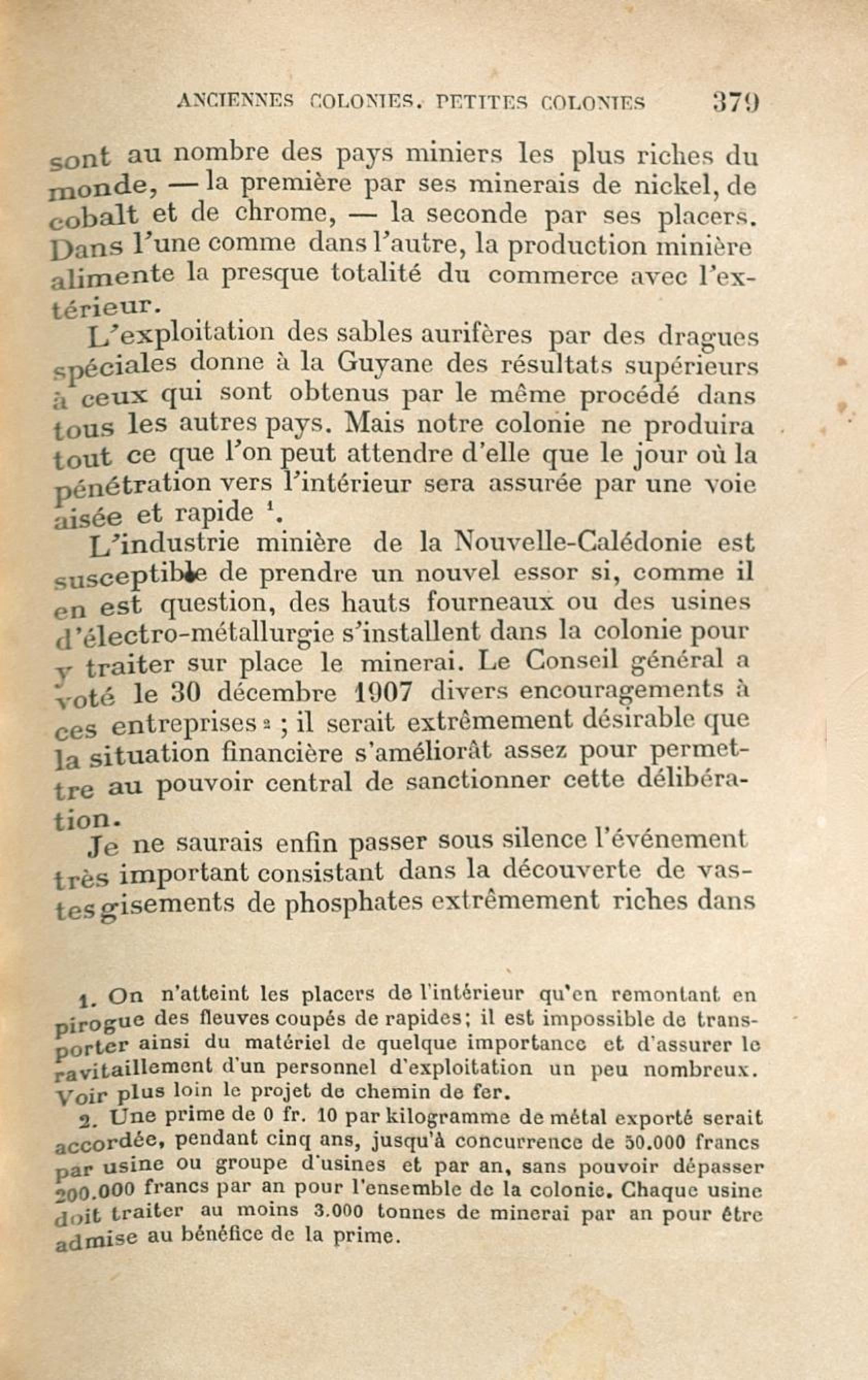 ANCIENNES COLONIES. PETITES COLONIES 379

sont au nombre des pays miniers les plus riches du monde, — la première par ses minerais de nickel, de cobalt et de chrome, — la seconde par ses placers. Dans l'une comme dans l'autre, la production minière alimente la presque totalité du commerce avec l'extérieur.

L'exploitation des sables aurifères par des dragues spéciales donne à la Guyane des résultats supérieurs à ceux qui sont obtenus par le même procédé dans tous les autres pays. Mais notre colonie ne produira tout ce que l'on peut attendre d'elle que le jour où la pénétration vers l'intérieur sera assurée par une voie aisée et rapide $^1$.

L'industrie minière de la Nouvelle-Calédonie est susceptible de prendre un nouvel essor si, comme il en est question, des hauts fourneaux ou des usines d'électro-métallurgie s'installent dans la colonie pour y traiter sur place le minerai. Le Conseil général a voté le 30 décembre 1907 divers encouragements à ces entreprises $^2$ ; il serait extrêmement désirable que la situation financière s'améliorât assez pour permettre au pouvoir central de sanctionner cette délibération.

Je ne saurais enfin passer sous silence l'événement très important consistant dans la découverte de vastes gisements de phosphates extrêmement riches dans

1. On n'atteint les placers de l'intérieur qu'en remontant en pirogue des fleuves coupés de rapides; il est impossible de transporter ainsi du matériel de quelque importance et d'assurer le ravitaillement d'un personnel d'exploitation un peu nombreux. Voir plus loin le projet de chemin de fer.

2. Une prime de 0 fr. 10 par kilogramme de métal exporté serait accordée, pendant cinq ans, jusqu'à concurrence de 50.000 francs par usine ou groupe d'usines et par an, sans pouvoir dépasser 200.000 francs par an pour l'ensemble de la colonie. Chaque usine doit traiter au moins 3.000 tonnes de minerai par an pour être admise au bénéfice de la prime.